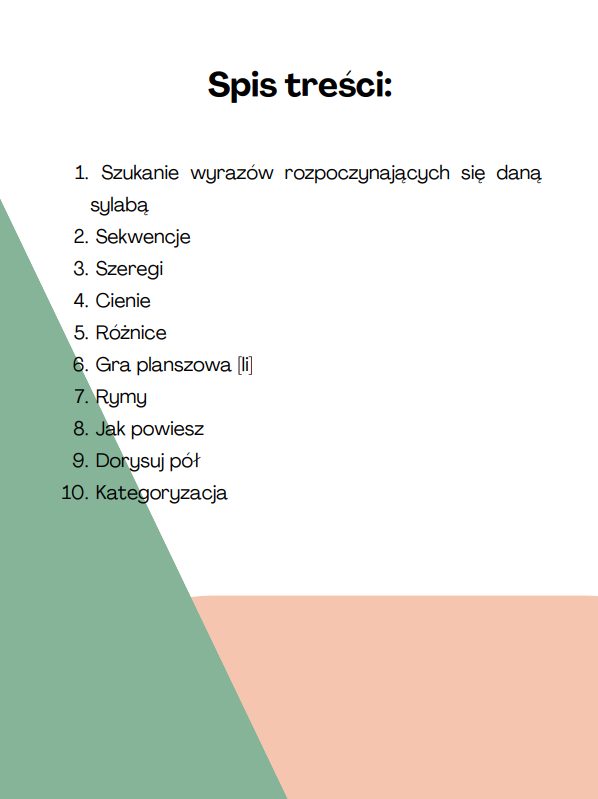 Spis treści:

1. Szukanie wyrazów rozpoczynających się daną sylabą
2. Sekwencje
3. Szeregi
4. Cienie
5. Różnice
6. Gra planszowa [li]
7. Rymy
8. Jak powiesz
9. Dorysuj pół
10. Kategoryzacja